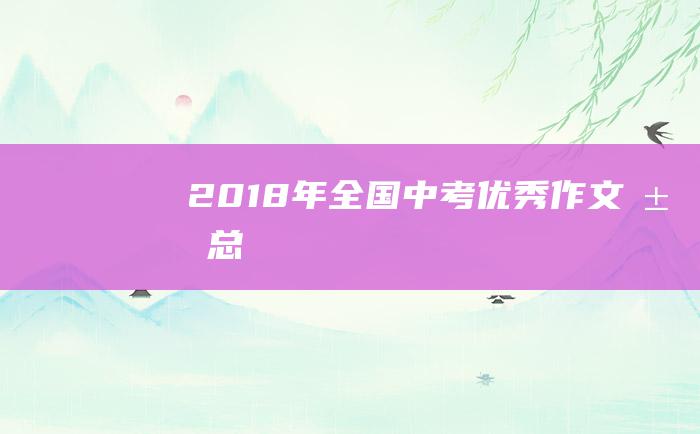 2018年全国中考优秀作文 ± 总